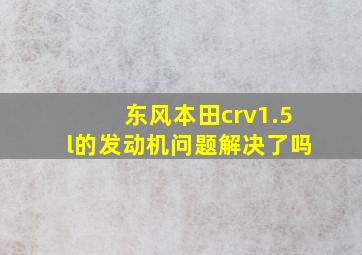 东风本田crv1.5l的发动机问题解决了吗